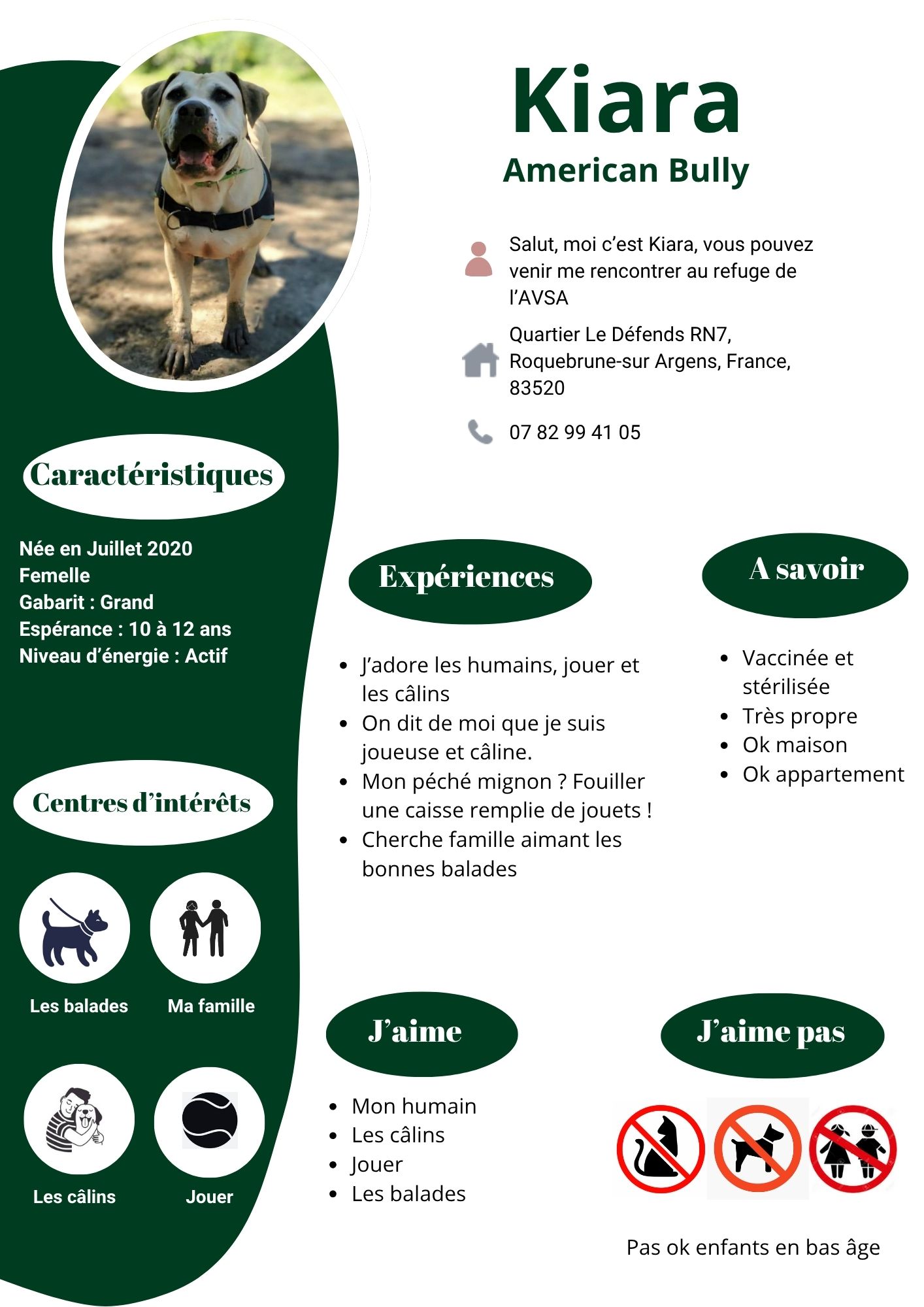 Kiara
American Bully

Salut, moi c'est Kiara, vous pouvez venir me rencontrer au refuge de l'AVSA

Quartier Le Défends RN7, Roquebrune-sur Argens, France, 83520

07 82 99 41 05

Caractéristiques

Née en Juillet 2020
Femelle
Gabarit : Grand
Espérance : 10 à 12 ans
Niveau d'énergie : Actif

Centres d'intérêts

Les balades
Ma famille
Les câlins
Jouer

Expériences

• J'adore les humains, jouer et les câlins
• On dit de moi que je suis joueuse et câline.
• Mon péché mignon ? Fouiller une caisse remplie de jouets !
• Cherche famille aimant les bonnes balades

A savoir

• Vaccinée et stérilisée
• Très propre
• Ok maison
• Ok appartement

J'aime

• Mon humain
• Les câlins
• Jouer
• Les balades

J'aime pas

Pas ok enfants en bas âge